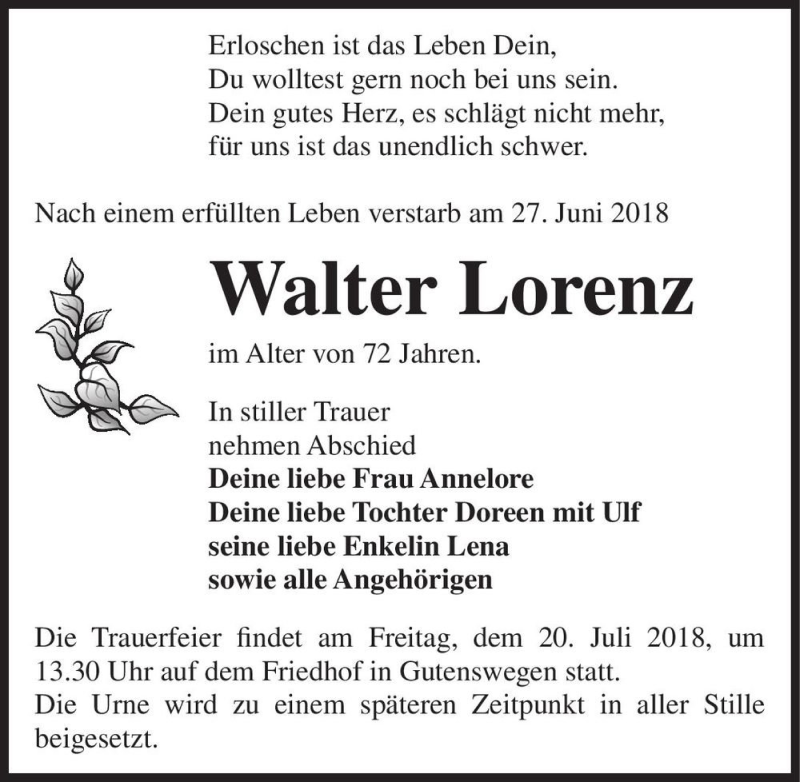 Erloschen ist das Leben Dein,
Du wolltest gern noch bei uns sein.
Dein gutes Herz, es schlägt nicht mehr,
für uns ist das unendlich schwer.

Nach einem erfüllten Leben verstarb am 27. Juni 2018

Walter Lorenz

im Alter von 72 Jahren.

In stiller Trauer
nehmen Abschied
Deine liebe Frau Annelore
Deine liebe Tochter Doreen mit Ulf
seine liebe Enkelin Lena
sowie alle Angehörigen

Die Trauerfeier findet am Freitag, dem 20. Juli 2018, um 13.30 Uhr auf dem Friedhof in Gutenswegen statt.
Die Urne wird zu einem späteren Zeitpunkt in aller Stille beigesetzt.